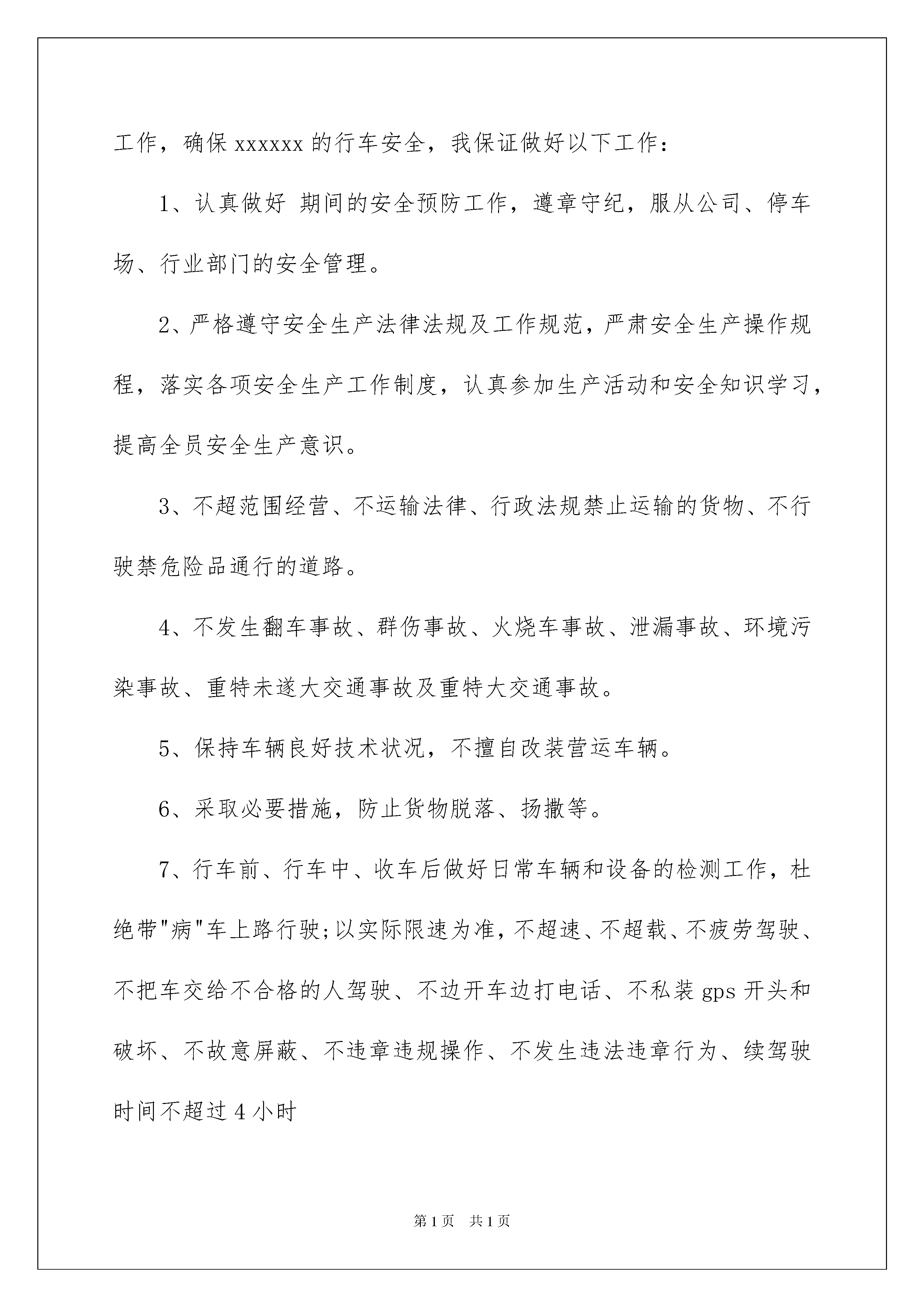 工作，确保 xxxxxx 的行车安全，我保证做好以下工作：

1、认真做好 期间的安全预防工作，遵章守纪，服从公司、停车场、行业部门的安全管理。

2、严格遵守安全生产法律法规及工作规范，严肃安全生产操作规程，落实各项安全生产工作制度，认真参加生产活动和安全知识学习，提高全员安全生产意识。

3、不超范围经营、不运输法律、行政法规禁止运输的货物、不行驶禁危险品通行的道路。

4、不发生翻车事故、群伤事故、火烧车事故、泄漏事故、环境污染事故、重特未遂大交通事故及重特大交通事故。

5、保持车辆良好技术状况，不擅自改装营运车辆。

6、采取必要措施，防止货物脱落、扬撒等。

7、行车前、行车中、收车后做好日常车辆和设备的检测工作，杜绝带"病"车上路行驶;以实际限速为准，不超速、不超载、不疲劳驾驶、不把车交给不合格的人驾驶、不边开车边打电话、不私装 gps 开头和破坏、不故意屏蔽、不违章违规操作、不发生违法违章行为、续驾驶时间不超过 4 小时

第 1 页 共 1 页